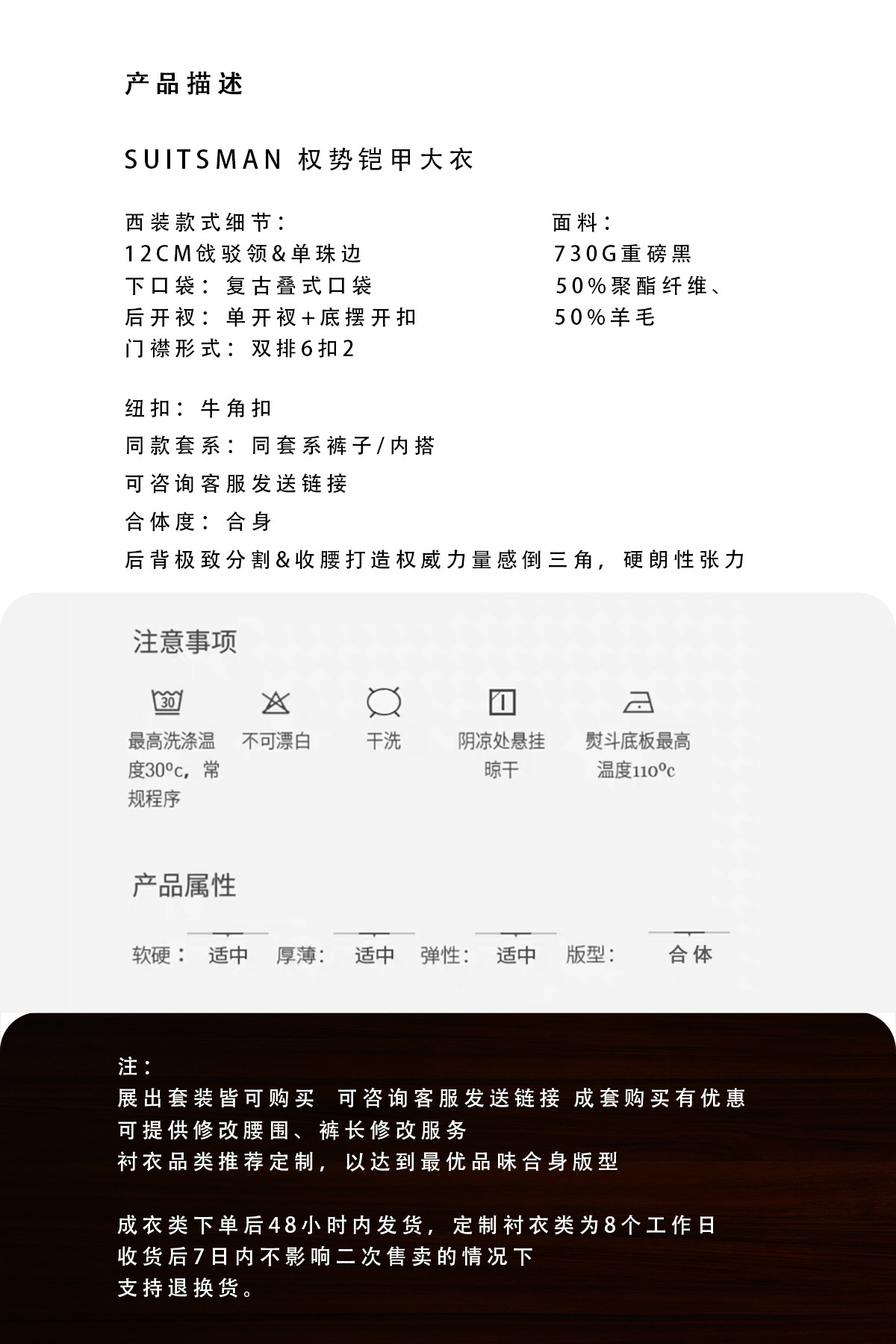 产品描述

SUITSMAN 权势铠甲大衣

西装款式细节：
12CM戗驳领&单珠边
下口袋：复古叠式口袋
后开衩：单开衩+底摆开扣
门襟形式：双排6扣2

面料：
730G重磅黑
50%聚酯纤维、
50%羊毛

纽扣：牛角扣
同款套系：同套系裤子/内搭
可咨询客服发送链接
合体度：合身
后背极致分割&收腰打造权威力量感倒三角，硬朗性张力

注意事项

30
最高洗涤温度30ºc，常规程序

不可漂白

干洗

阴凉处悬挂晾干

熨斗底板最高温度110ºc

产品属性

软硬： 适中 厚薄： 适中 弹性： 适中 版型： 合体

注：
展出套装皆可购买 可咨询客服发送链接 成套购买有优惠
可提供修改腰围、裤长修改服务
衬衣品类推荐定制，以达到最优品味合身版型

成衣类下单后48小时内发货，定制衬衣类为8个工作日
收货后7日内不影响二次售卖的情况下
支持退换货。